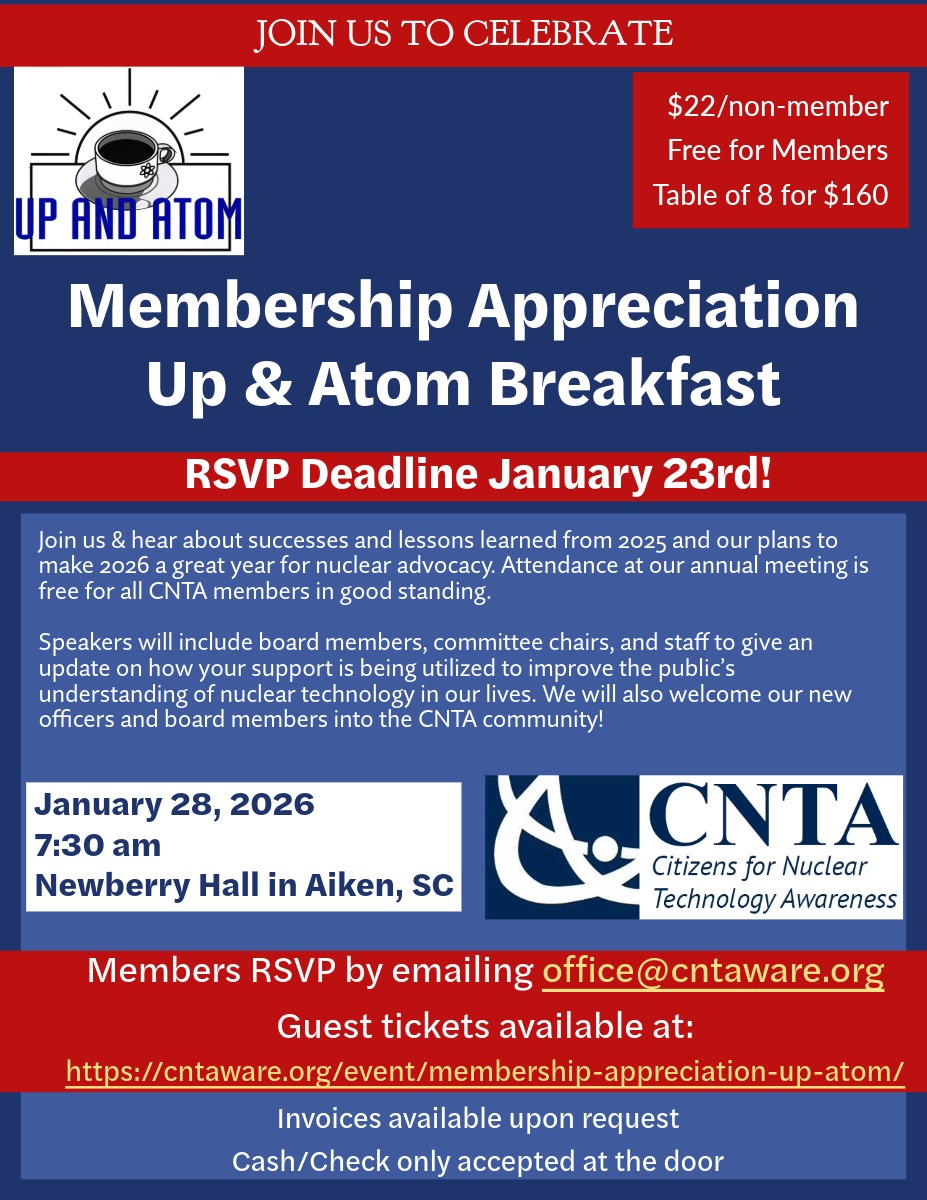 JOIN US TO CELEBRATE

UP AND ATOM

$22/non-member
Free for Members
Table of 8 for $160

Membership Appreciation
Up & Atom Breakfast

RSVP Deadline January 23rd!

Join us & hear about successes and lessons learned from 2025 and our plans to make 2026 a great year for nuclear advocacy. Attendance at our annual meeting is free for all CNTA members in good standing.

Speakers will include board members, committee chairs, and staff to give an update on how your support is being utilized to improve the public's understanding of nuclear technology in our lives. We will also welcome our new officers and board members into the CNTA community!

January 28, 2026
7:30 am
Newberry Hall in Aiken, SC

CNTA
Citizens for Nuclear
Technology Awareness

Members RSVP by emailing office@cntaware.org
Guest tickets available at:
https://cntaware.org/event/membership-appreciation-up-atom/

Invoices available upon request
Cash/Check only accepted at the door